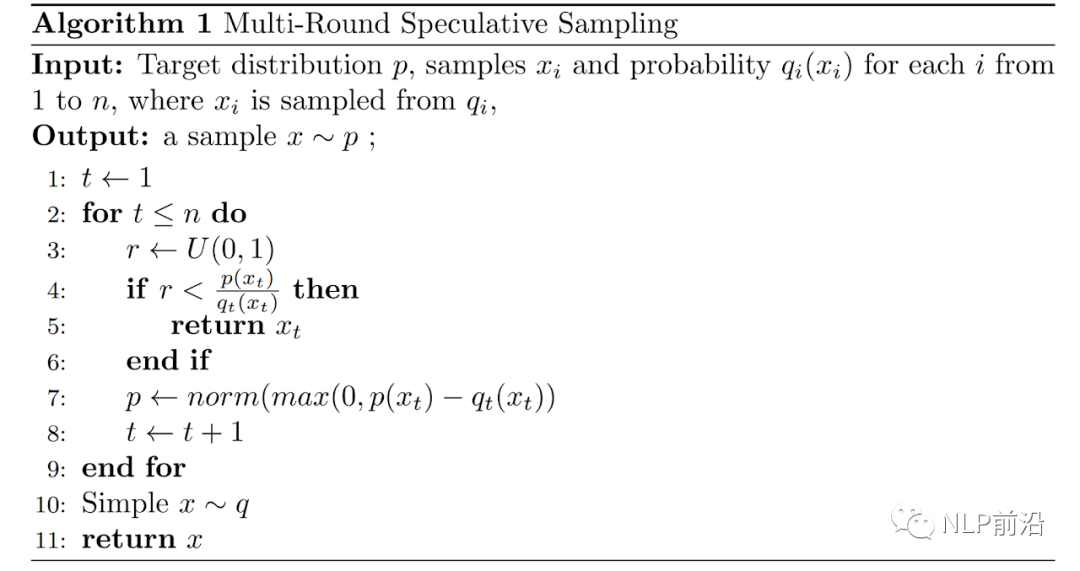 Algorithm 1 Multi-Round Speculative Sampling

Input: Target distribution $p$, samples $x_i$ and probability $q_i(x_i)$ for each $i$ from 1 to $n$, where $x_i$ is sampled from $q_i$,

Output: a sample $x \sim p$ ;

1: $t \leftarrow 1$
2: for $t \leq n$ do
3: $r \leftarrow U(0,1)$
4: if $r < \frac{p(x_t)}{q_t(x_t)}$ then
5: return $x_t$
6: end if
7: $p \leftarrow norm(max(0, p(x_t) - q_t(x_t))$
8: $t \leftarrow t + 1$
9: end for
10: Simple $x \sim q$
11: return $x$

NLP前沿